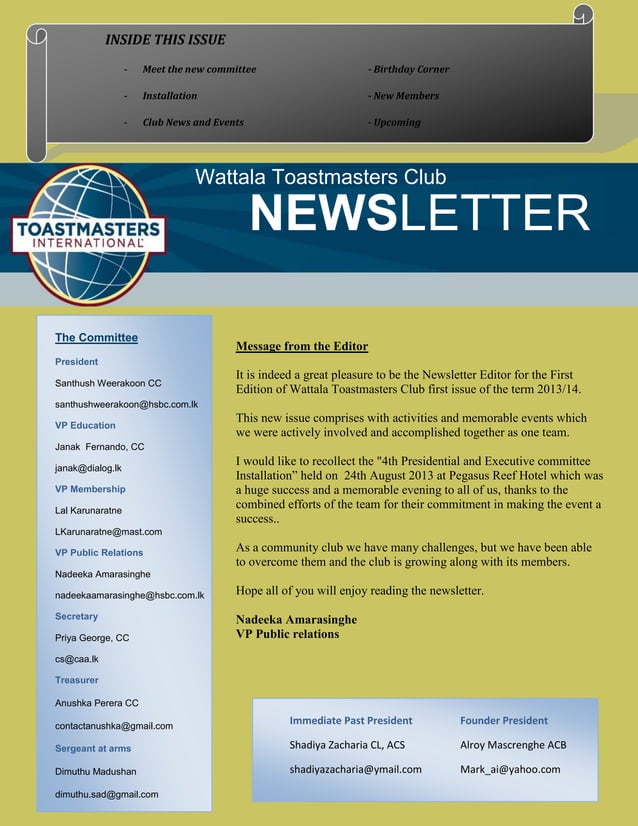 INSIDE THIS ISSUE

- Meet the new committee
- Installation
- Club News and Events

- Birthday Corner
- New Members
- Upcoming

TOASTMASTERS INTERNATIONAL

Wattala Toastmasters Club
NEWSLETTER

The Committee

President
Santhush Weerakoon CC
santhushweerakoon@hsbc.com.lk

VP Education
Janak Fernando, CC
janak@dialog.lk

VP Membership
Lal Karunaratne
LKarunaratne@mast.com

VP Public Relations
Nadeeka Amarasinghe
nadeekaamarasinghe@hsbc.com.lk

Secretary
Priya George, CC
cs@caa.lk

Treasurer
Anushka Perera CC
contactanushka@gmail.com

Sergeant at arms
Dimuthu Madushan
dimuthu.sad@gmail.com

Message from the Editor

It is indeed a great pleasure to be the Newsletter Editor for the First Edition of Wattala Toastmasters Club first issue of the term 2013/14.

This new issue comprises with activities and memorable events which we were actively involved and accomplished together as one team.

I would like to recollect the "4th Presidential and Executive committee Installation" held on 24th August 2013 at Pegasus Reef Hotel which was a huge success and a memorable evening to all of us, thanks to the combined efforts of the team for their commitment in making the event a success..

As a community club we have many challenges, but we have been able to overcome them and the club is growing along with its members.

Hope all of you will enjoy reading the newsletter.

Nadeeka Amarasinghe
VP Public relations

Immediate Past President
Shadiya Zacharia CL, ACS
shadiyazacharia@ymail.com

Founder President
Alroy Mascrenghe ACB
Mark_ai@yahoo.com